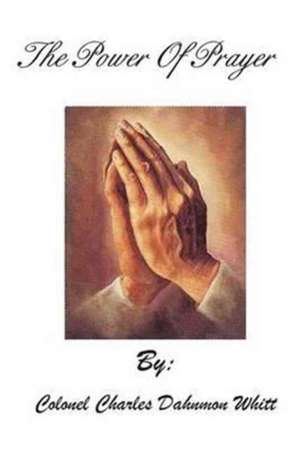 The Power Of Prayer

By:

Colonel Charles Dahnmon Whitt